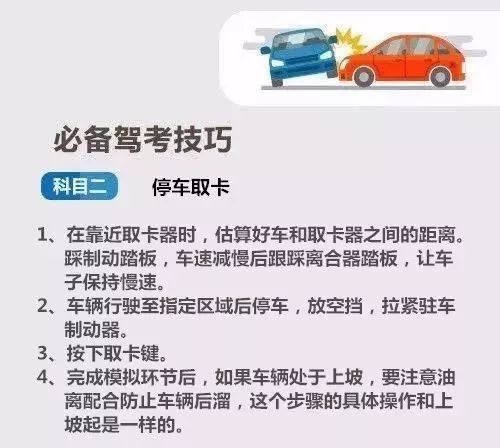 必备驾考技巧

科目二 停车取卡

1、在靠近取卡器时，估算好车和取卡器之间的距离。踩制动踏板，车速减慢后跟踩离合器踏板，让车子保持慢速。
2、车辆行驶至指定区域后停车，放空挡，拉紧驻车制动器。
3、按下取卡键。
4、完成模拟环节后，如果车辆处于上坡，要注意油离配合防止车辆后溜，这个步骤的具体操作和上坡起是一样的。